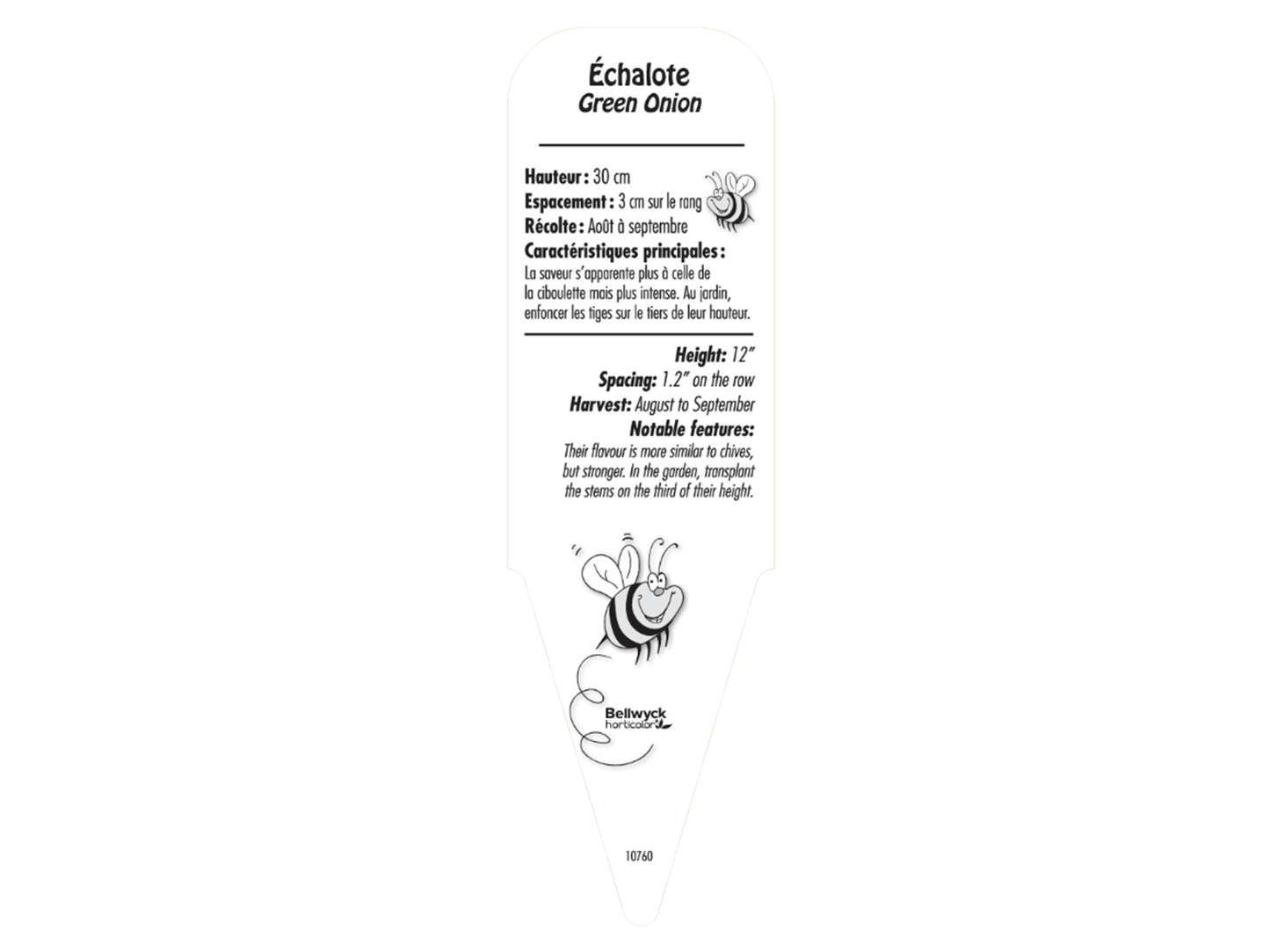 Échalote
Green Onion

Hauteur : 30 cm
Espacement : 3 cm sur le rang
Récolte : Août à septembre
Caractéristiques principales :
La saveur s'apparente plus à celle de la ciboulette mais plus intense. Au jardin, enfoncer les tiges sur le tiers de leur hauteur.

Height: 12"
Spacing: 1.2" on the row
Harvest: August to September
Notable features:
Their flavour is more similar to chives, but stronger. In the garden, transplant the stems on the third of their height.

Bellwyck
horticolor

10760